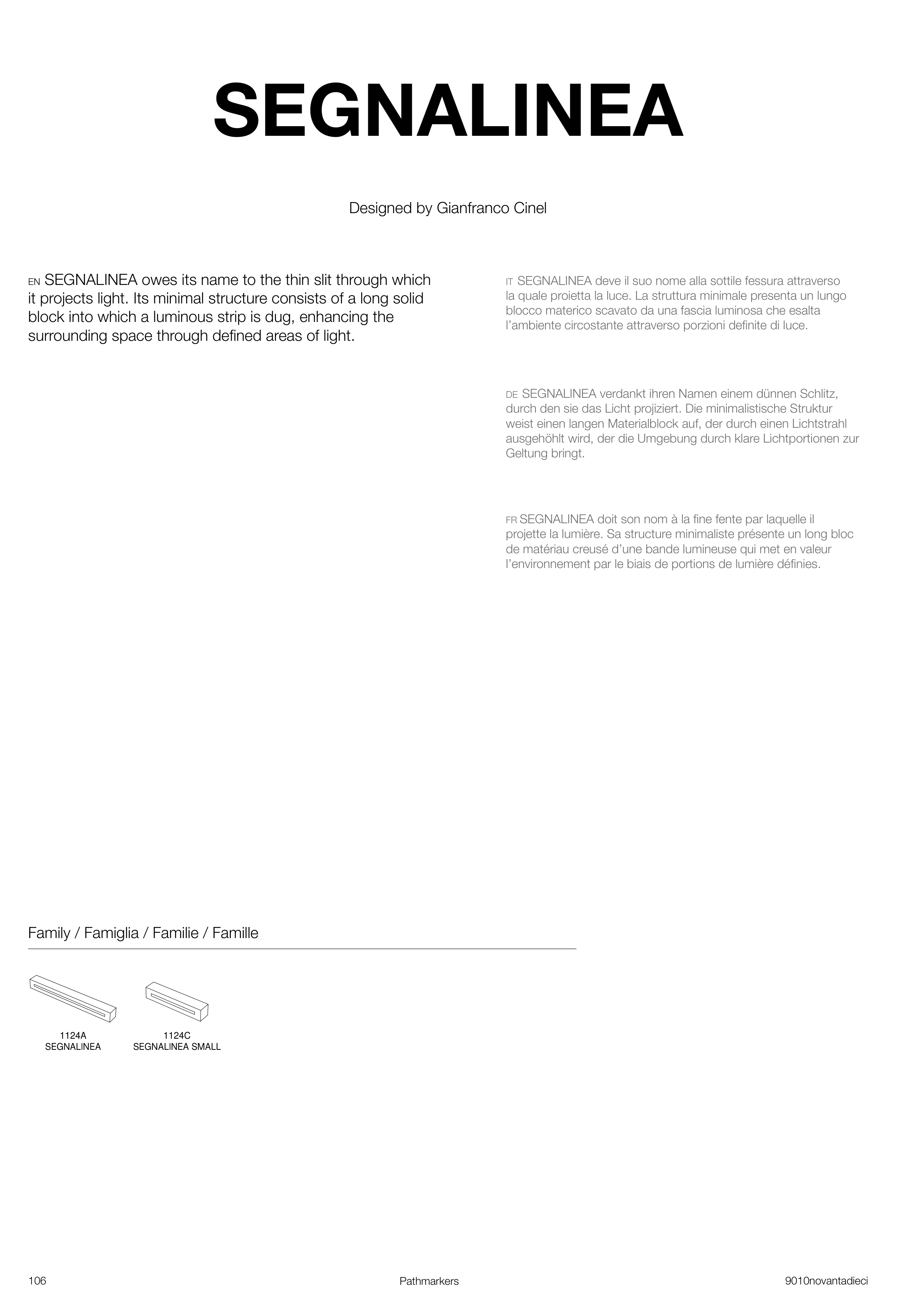 SEGNALINEA

Designed by Gianfranco Cinel

EN SEGNALINEA owes its name to the thin slit through which it projects light. Its minimal structure consists of a long solid block into which a luminous strip is dug, enhancing the surrounding space through defined areas of light.

IT SEGNALINEA deve il suo nome alla sottile fessura attraverso la quale proietta la luce. La struttura minimale presenta un lungo blocco materico scavato da una fascia luminosa che esalta l'ambiente circostante attraverso porzioni definite di luce.

DE SEGNALINEA verdankt ihren Namen einem dünnen Schlitz, durch den sie das Licht projiziert. Die minimalistische Struktur weist einen langen Materialblock auf, der durch einen Lichtstrahl ausgehöhlt wird, der die Umgebung durch klare Lichtportionen zur Geltung bringt.

FR SEGNALINEA doit son nom à la fine fente par laquelle il projette la lumière. Sa structure minimaliste présente un long bloc de matériau creusé d'une bande lumineuse qui met en valeur l'environnement par le biais de portions de lumière définies.

Family / Famiglia / Familie / Famille

1124A
SEGNALINEA

1124C
SEGNALINEA SMALL

106 Pathmarkers 9010novantadieci